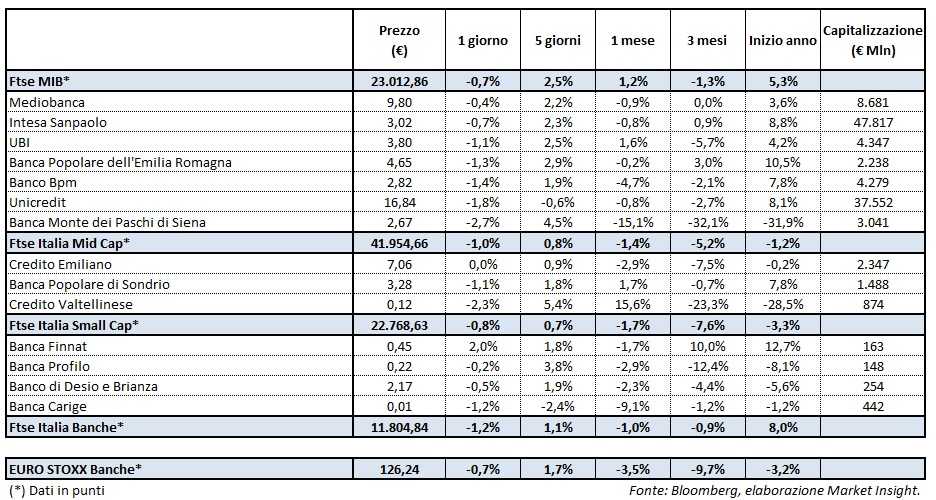 |  | Prezzo (€) | 1 giorno | 5 giorni | 1 mese | 3 mesi | Inizio anno | Capitalizzazione (€ Mln) |
|---|---|---|---|---|---|---|---|
| Ftse MIB* | 23.012,86 | -0,7% | 2,5% | 1,2% | -1,3% | 5,3% |  |
| Mediobanca | 9,80 | -0,4% | 2,2% | -0,9% | 0,0% | 3,6% | 8.681 |
| Intesa Sanpaolo | 3,02 | -0,7% | 2,3% | -0,8% | 0,9% | 8,8% | 47.817 |
| UBI | 3,80 | -1,1% | 2,5% | 1,6% | -5,7% | 4,2% | 4.347 |
| Banca Popolare dell'Emilia Romagna | 4,65 | -1,3% | 2,9% | -0,2% | 3,0% | 10,5% | 2.238 |
| Banco Bpm | 2,82 | -1,4% | 1,9% | -4,7% | -2,1% | 7,8% | 4.279 |
| Unicredit | 16,84 | -1,8% | -0,6% | -0,8% | -2,7% | 8,1% | 37.552 |
| Banca Monte dei Paschi di Siena | 2,67 | -2,7% | 4,5% | -15,1% | -32,1% | -31,9% | 3.041 |
| Ftse Italia Mid Cap* | 41.954,66 | -1,0% | 0,8% | -1,4% | -5,2% | -1,2% |  |
| Credito Emiliano | 7,06 | 0,0% | 0,9% | -2,9% | -7,5% | -0,2% | 2.347 |
| Banca Popolare di Sondrio | 3,28 | -1,1% | 1,8% | 1,7% | -0,7% | 7,8% | 1.488 |
| Credito Valtellinese | 0,12 | -2,3% | 5,4% | 15,6% | -23,3% | -28,5% | 874 |
| Ftse Italia Small Cap* | 22.768,63 | -0,8% | 0,7% | -1,7% | -7,6% | -3,3% |  |
| Banca Finnat | 0,45 | 2,0% | 1,8% | -1,7% | 10,0% | 12,7% | 163 |
| Banca Profilo | 0,22 | -0,2% | 3,8% | -2,9% | -12,4% | -8,1% | 148 |
| Banco di Desio e Brianza | 2,17 | -0,5% | 1,9% | -2,3% | -4,4% | -5,6% | 254 |
| Banca Carige | 0,01 | -1,2% | -2,4% | -9,1% | -1,2% | -1,2% | 442 |
| Ftse Italia Banche* | 11.804,84 | -1,2% | 1,1% | -1,0% | -0,9% | 8,0% |  |
| EURO STOXX Banche* | 126,24 | -0,7% | 1,7% | -3,5% | -9,7% | -3,2% |  |

(*) Dati in punti

Fonte: Bloomberg, elaborazione Market Insight.